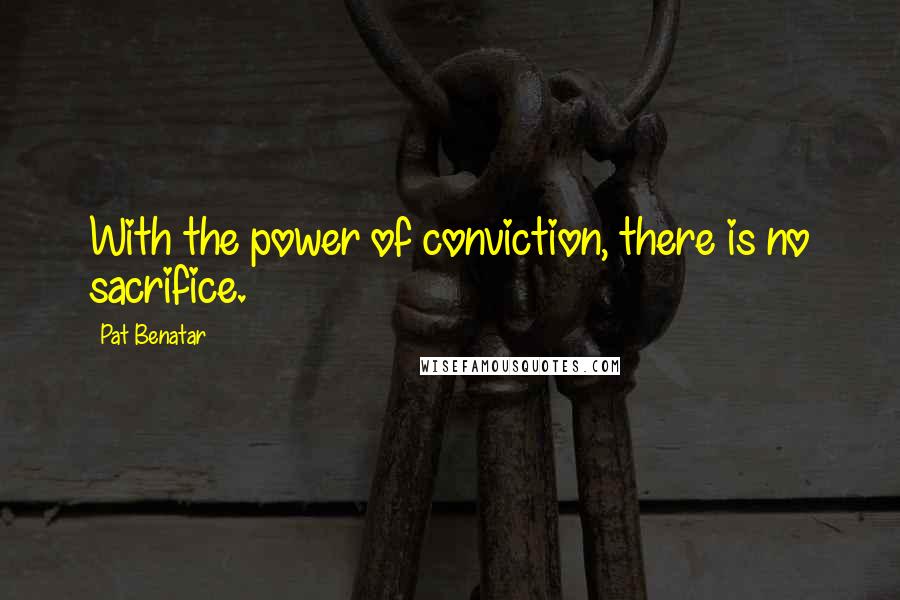 With the power of conviction, there is no sacrifice.

Pat Benatar

WISEFAMOUSQUOTES.COM